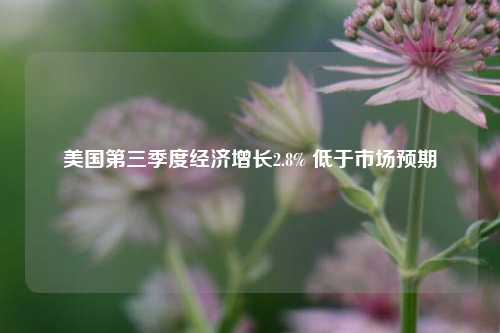 美国第三季度经济增长2.8% 低于市场预期